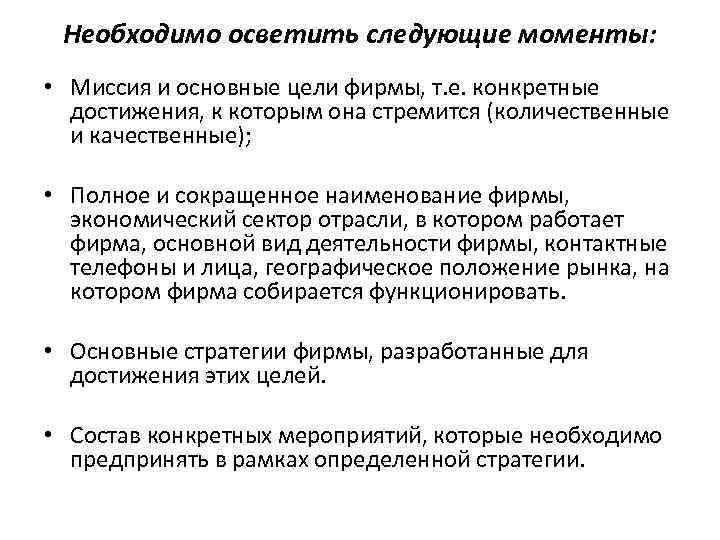 Необходимо осветить следующие моменты:

• Миссия и основные цели фирмы, т.е. конкретные достижения, к которым она стремится (количественные и качественные);

• Полное и сокращенное наименование фирмы, экономический сектор отрасли, в котором работает фирма, основной вид деятельности фирмы, контактные телефоны и лица, географическое положение рынка, на котором фирма собирается функционировать.

• Основные стратегии фирмы, разработанные для достижения этих целей.

• Состав конкретных мероприятий, которые необходимо предпринять в рамках определенной стратегии.